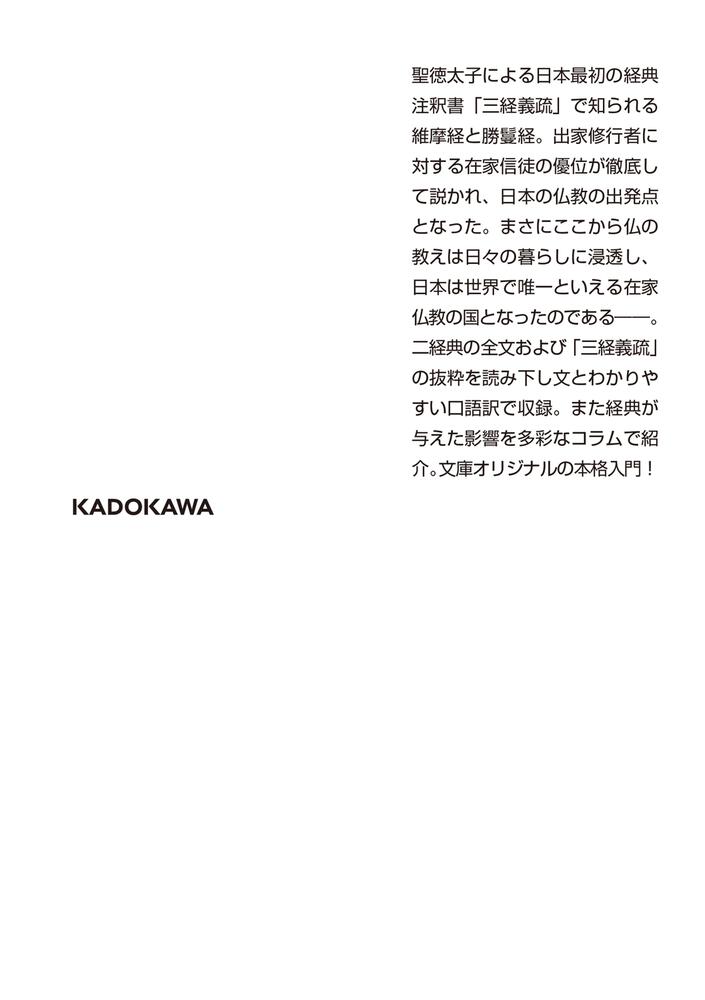 聖徳太子による日本最初の経典注釈書「三経義疏」で知られる維摩経と勝鬘経。出家修行者に対する在家信徒の優位が徹底して説かれ、日本の仏教の出発点となった。まさにここから仏の教えは日々の暮らしに浸透し、日本は世界で唯一といえる在家仏教の国となったのである——。二経典の全文および「三経義疏」の抜粋を読み下し文とわかりやすい口語訳で収録。また経典が与えた影響を多彩なコラムで紹介。文庫オリジナルの本格入門！

KADOKAWA